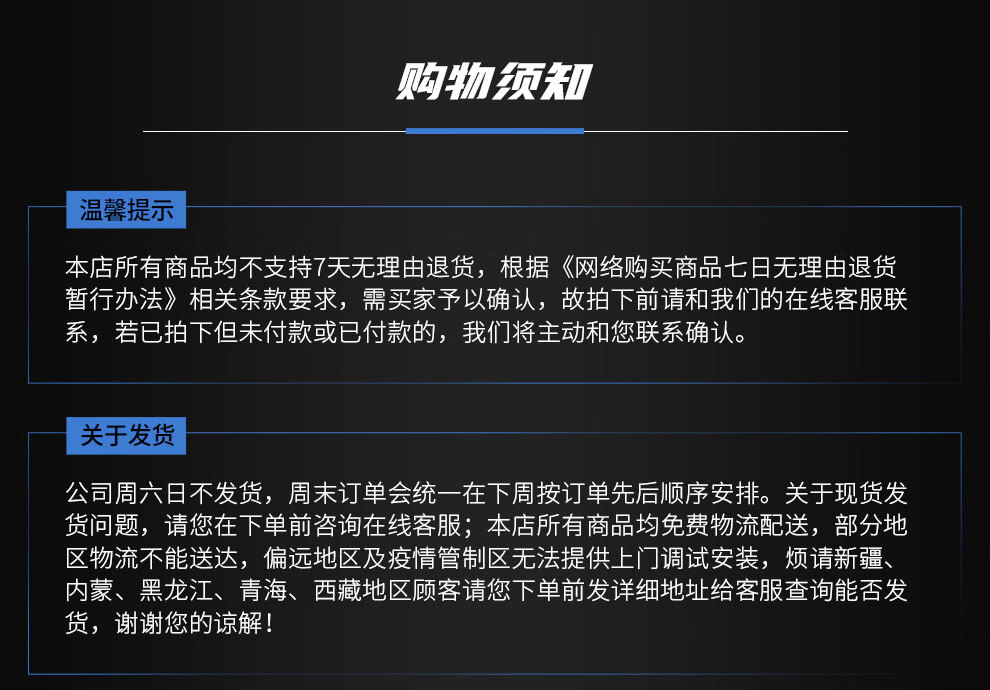 购物须知

温馨提示

本店所有商品均不支持7天无理由退货，根据《网络购买商品七日无理由退货暂行办法》相关条款要求，需买家予以确认，故拍下前请和我们的在线客服联系，若已拍下但未付款或已付款的，我们将主动和您联系确认。

关于发货

公司周六日不发货，周末订单会统一在下周按订单先后顺序安排。关于现货发货问题，请您在下单前咨询在线客服；本店所有商品均免费物流配送，部分地区物流不能送达，偏远地区及疫情管制区无法提供上门调试安装，烦请新疆、内蒙、黑龙江、青海、西藏地区顾客请您下单前发详细地址给客服查询能否发货，谢谢您的谅解！